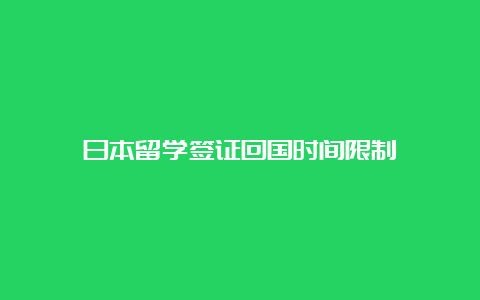 日本留学签证回国时间限制